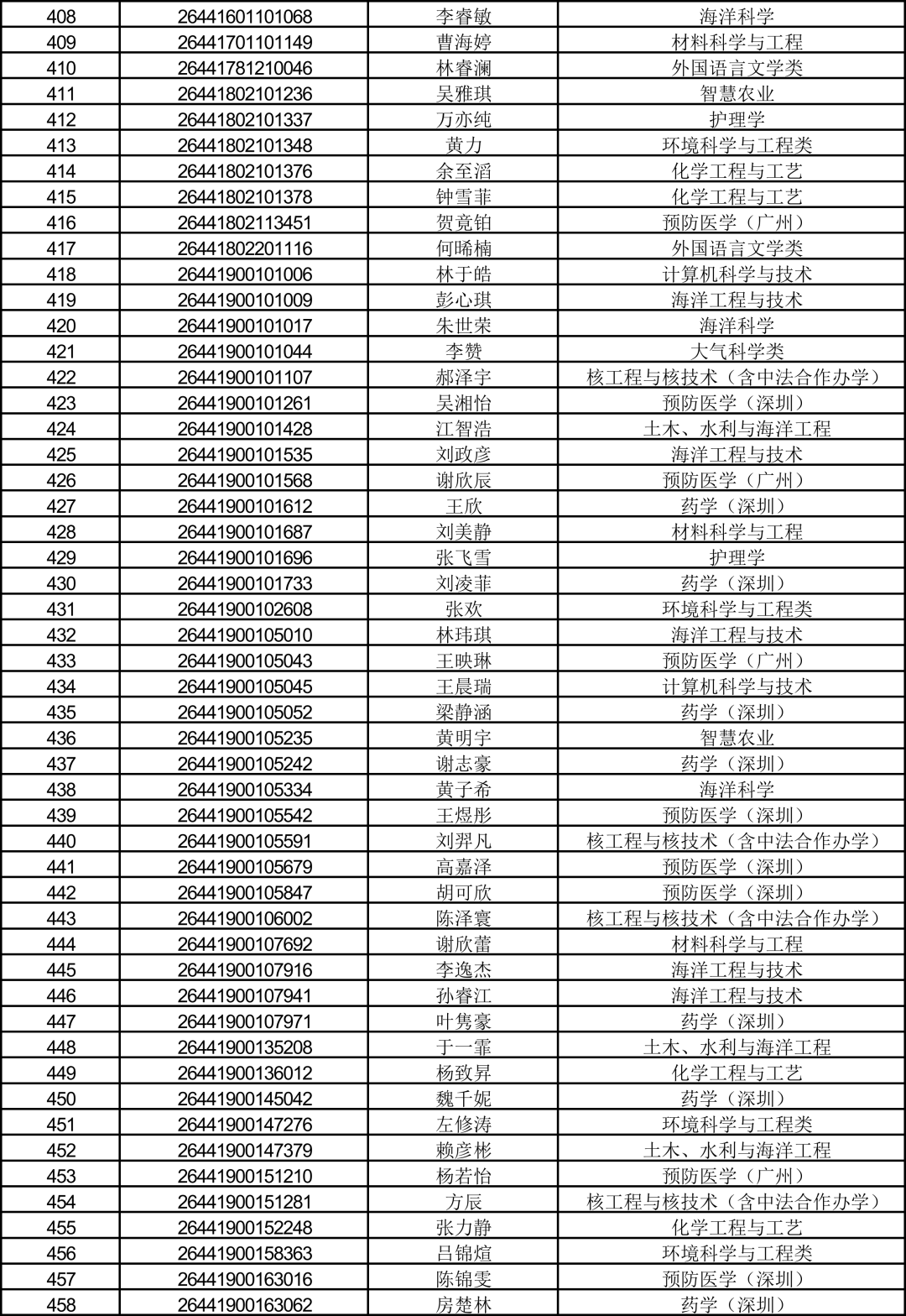 | 408 | 26441601101068 | 李睿敏 | 海洋科学 |
|---|---|---|---|
| 409 | 26441701101149 | 曹海婷 | 材料科学与工程 |
| 410 | 26441781210046 | 林睿澜 | 外国语言文学类 |
| 411 | 26441802101236 | 吴雅琪 | 智慧农业 |
| 412 | 26441802101337 | 万亦纯 | 护理学 |
| 413 | 26441802101348 | 黄力 | 环境科学与工程类 |
| 414 | 26441802101376 | 余至滔 | 化学工程与工艺 |
| 415 | 26441802101378 | 钟雪菲 | 化学工程与工艺 |
| 416 | 26441802113451 | 贺竟铂 | 预防医学（广州） |
| 417 | 26441802201116 | 何晞楠 | 外国语言文学类 |
| 418 | 26441900101006 | 林于皓 | 计算机科学与技术 |
| 419 | 26441900101009 | 彭心琪 | 海洋工程与技术 |
| 420 | 26441900101017 | 朱世荣 | 海洋科学 |
| 421 | 26441900101044 | 李赞 | 大气科学类 |
| 422 | 26441900101107 | 郝泽宇 | 核工程与核技术（含中法合作办学） |
| 423 | 26441900101261 | 吴湘怡 | 预防医学（深圳） |
| 424 | 26441900101428 | 江智浩 | 土木、水利与海洋工程 |
| 425 | 26441900101535 | 刘政彦 | 海洋工程与技术 |
| 426 | 26441900101568 | 谢欣辰 | 预防医学（广州） |
| 427 | 26441900101612 | 王欣 | 药学（深圳） |
| 428 | 26441900101687 | 刘美静 | 材料科学与工程 |
| 429 | 26441900101696 | 张飞雪 | 护理学 |
| 430 | 26441900101733 | 刘凌菲 | 药学（深圳） |
| 431 | 26441900102608 | 张欢 | 环境科学与工程类 |
| 432 | 26441900105010 | 林玮琪 | 海洋工程与技术 |
| 433 | 26441900105043 | 王映琳 | 预防医学（广州） |
| 434 | 26441900105045 | 王晨瑞 | 计算机科学与技术 |
| 435 | 26441900105052 | 梁静涵 | 药学（深圳） |
| 436 | 26441900105235 | 黄明宇 | 智慧农业 |
| 437 | 26441900105242 | 谢志豪 | 药学（深圳） |
| 438 | 26441900105334 | 黄子希 | 海洋科学 |
| 439 | 26441900105542 | 王煜彤 | 预防医学（深圳） |
| 440 | 26441900105591 | 刘羿凡 | 核工程与核技术（含中法合作办学） |
| 441 | 26441900105679 | 高嘉泽 | 预防医学（深圳） |
| 442 | 26441900105847 | 胡可欣 | 预防医学（深圳） |
| 443 | 26441900106002 | 陈泽寰 | 核工程与核技术（含中法合作办学） |
| 444 | 26441900107692 | 谢欣蕾 | 材料科学与工程 |
| 445 | 26441900107916 | 李逸杰 | 海洋工程与技术 |
| 446 | 26441900107941 | 孙睿江 | 海洋工程与技术 |
| 447 | 26441900107971 | 叶隽豪 | 药学（深圳） |
| 448 | 26441900135208 | 于一霏 | 土木、水利与海洋工程 |
| 449 | 26441900136012 | 杨致昇 | 化学工程与工艺 |
| 450 | 26441900145042 | 魏千妮 | 药学（深圳） |
| 451 | 26441900147276 | 左修涛 | 环境科学与工程类 |
| 452 | 26441900147379 | 赖彦彬 | 土木、水利与海洋工程 |
| 453 | 26441900151210 | 杨若怡 | 预防医学（广州） |
| 454 | 26441900151281 | 方辰 | 核工程与核技术（含中法合作办学） |
| 455 | 26441900152248 | 张力静 | 化学工程与工艺 |
| 456 | 26441900158363 | 吕锦煊 | 环境科学与工程类 |
| 457 | 26441900163016 | 陈锦雯 | 预防医学（深圳） |
| 458 | 26441900163062 | 房楚林 | 药学（深圳） |